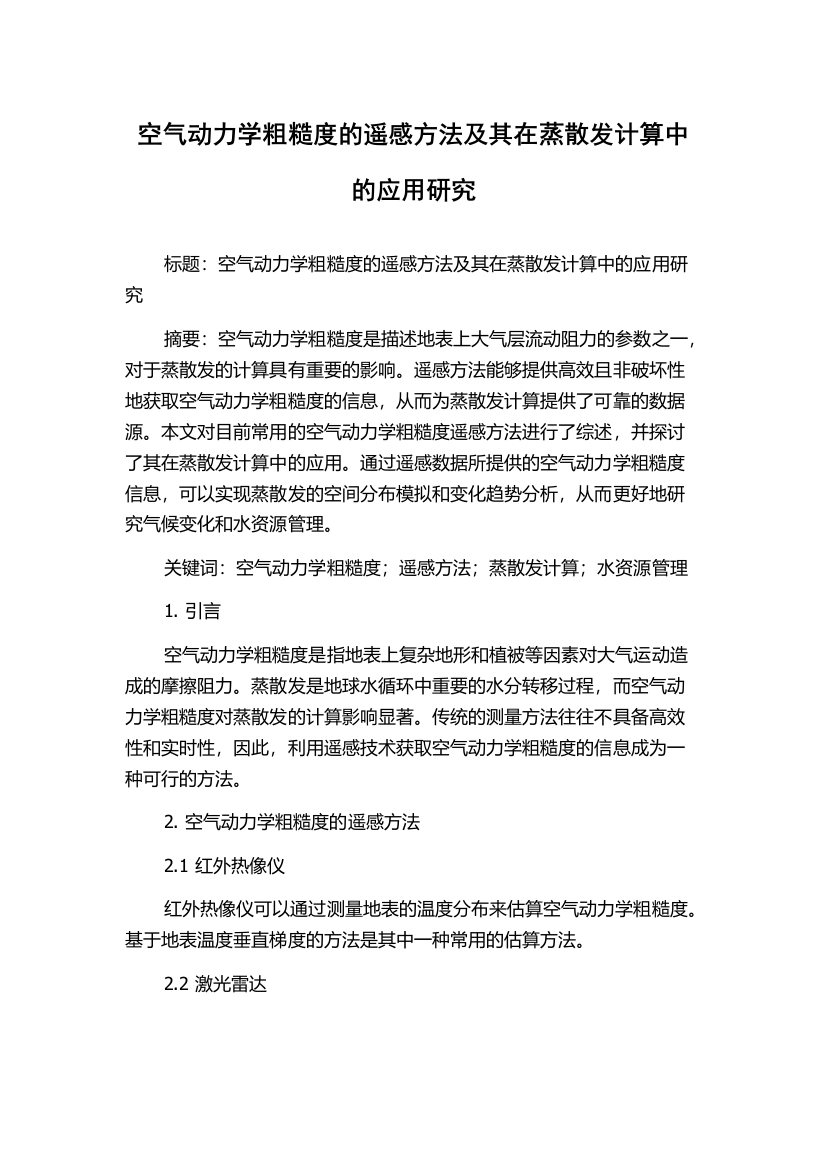 空气动力学粗糙度的遥感方法及其在蒸散发计算中的应用研究

标题：空气动力学粗糙度的遥感方法及其在蒸散发计算中的应用研究

摘要：空气动力学粗糙度是描述地表上大气层流动阻力的参数之一，对于蒸散发的计算具有重要的影响。遥感方法能够提供高效且非破坏性地获取空气动力学粗糙度的信息，从而为蒸散发计算提供了可靠的数据源。本文对目前常用的空气动力学粗糙度遥感方法进行了综述，并探讨了其在蒸散发计算中的应用。通过遥感数据所提供的空气动力学粗糙度信息，可以实现蒸散发的空间分布模拟和变化趋势分析，从而更好地研究气候变化和水资源管理。

关键词：空气动力学粗糙度；遥感方法；蒸散发计算；水资源管理

1. 引言

空气动力学粗糙度是指地表上复杂地形和植被等因素对大气运动造成的摩擦阻力。蒸散发是地球水循环中重要的水分转移过程，而空气动力学粗糙度对蒸散发的计算影响显著。传统的测量方法往往不具备高效性和实时性，因此，利用遥感技术获取空气动力学粗糙度的信息成为一种可行的方法。

2. 空气动力学粗糙度的遥感方法

2.1 红外热像仪

红外热像仪可以通过测量地表的温度分布来估算空气动力学粗糙度。基于地表温度垂直梯度的方法是其中一种常用的估算方法。

2.2 激光雷达